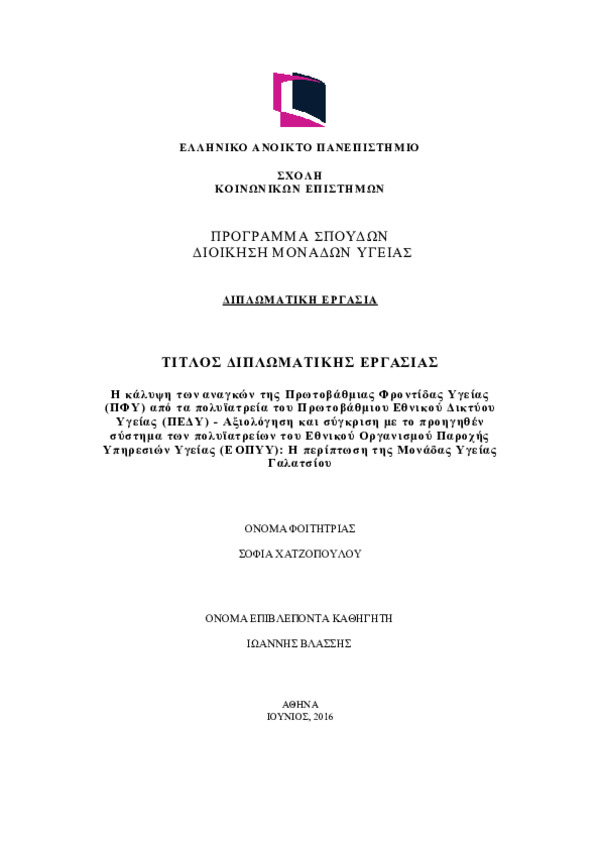 ΕΛΛΗΝΙΚΟ ΑΝΟΙΚΤΟ ΠΑΝΕΠΙΣΤΗΜΙΟ

ΣΧΟΛΗ
ΚΟΙΝΩΝΙΚΩΝ ΕΠΙΣΤΗΜΩΝ

ΠΡΟΓΡΑΜΜΑ ΣΠΟΥΔΩΝ
ΔΙΟΙΚΗΣΗ ΜΟΝΑΔΩΝ ΥΓΕΙΑΣ

ΔΙΠΛΩΜΑΤΙΚΗ ΕΡΓΑΣΙΑ

ΤΙΤΛΟΣ ΔΙΠΛΩΜΑΤΙΚΗΣ ΕΡΓΑΣΙΑΣ

Η κάλυψη των αναγκών της Πρωτοβάθμιας Φροντίδας Υγείας (ΠΦΥ) από τα πολυϊατρεία του Πρωτοβάθμιου Εθνικού Δικτύου Υγείας (ΠΕΔΥ) - Αξιολόγηση και σύγκριση με το προηγηθέν σύστημα των πολυϊατρείων του Εθνικού Οργανισμού Παροχής Υπηρεσιών Υγείας (ΕΟΠΥΥ): Η περίπτωση της Μονάδας Υγείας Γαλατσίου

ΟΝΟΜΑ ΦΟΙΤΗΤΡΙΑΣ

ΣΟΦΙΑ ΧΑΤΖΟΠΟΥΛΟΥ

ΟΝΟΜΑ ΕΠΙΒΛΕΠΟΝΤΑ ΚΑΘΗΓΗΤΗ

ΙΩΑΝΝΗΣ ΒΛΑΣΣΗΣ

ΑΘΗΝΑ
ΙΟΥΝΙΟΣ, 2016